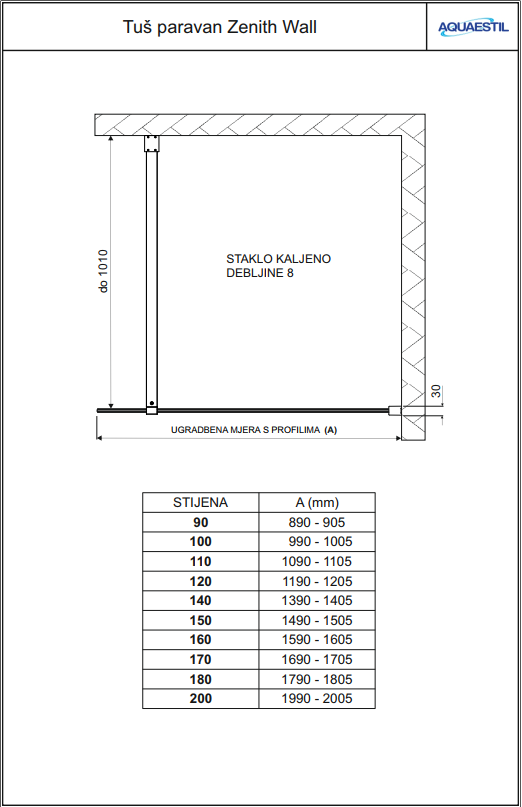 Tuš paravan Zenith Wall

AQUAESTIL

do 1010

STAKLO KALJENO
DEBLJINE 8

30

UGRADBENA MJERA S PROFILIMA (A)

| STIJENA | A (mm) |
|---|---|
| 90 | 890 - 905 |
| 100 | 990 - 1005 |
| 110 | 1090 - 1105 |
| 120 | 1190 - 1205 |
| 140 | 1390 - 1405 |
| 150 | 1490 - 1505 |
| 160 | 1590 - 1605 |
| 170 | 1690 - 1705 |
| 180 | 1790 - 1805 |
| 200 | 1990 - 2005 |